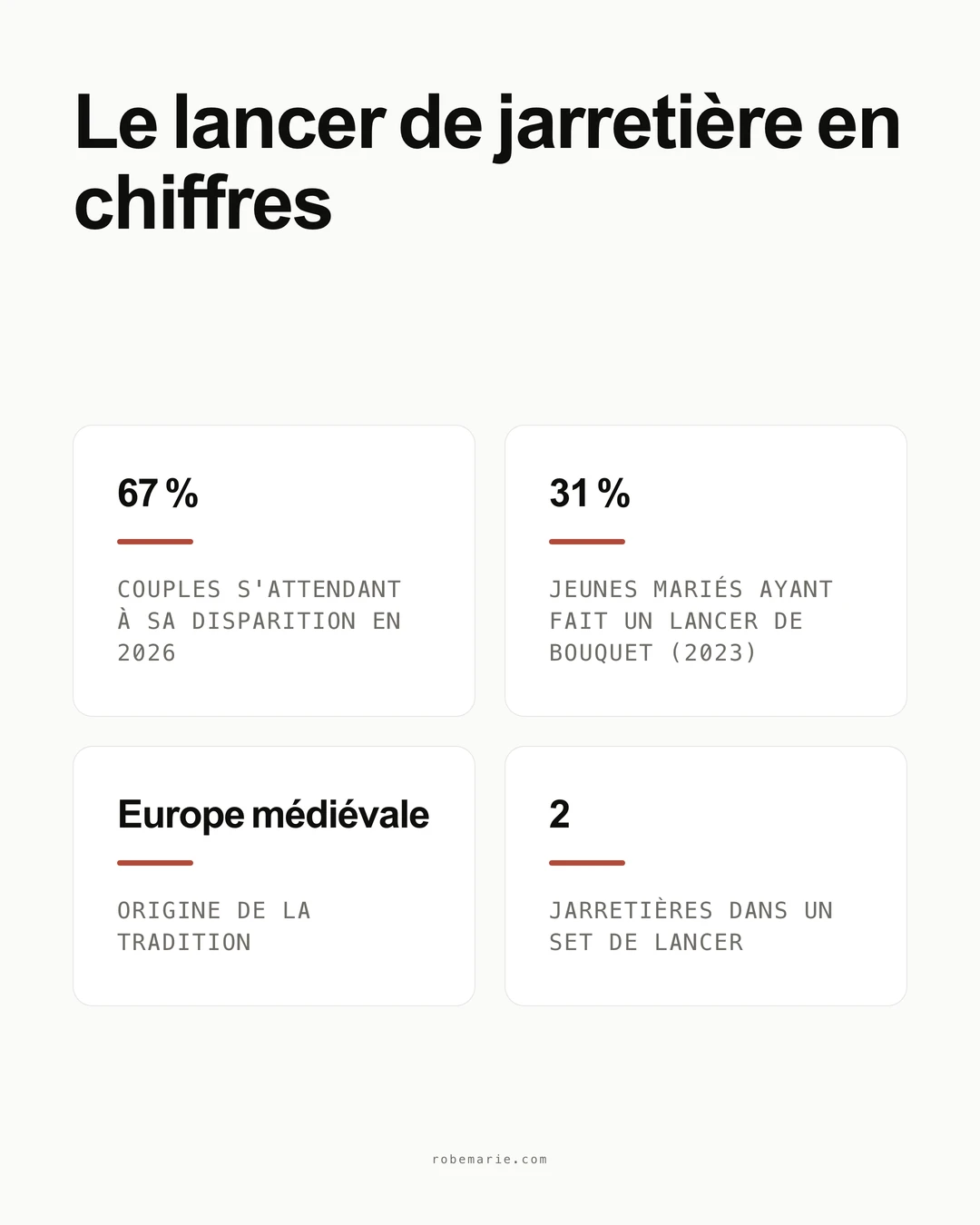 Le lancer de jarretière en chiffres

67 %

COUPLES S'ATTENDANT À SA DISPARITION EN 2026

31 %

JEUNES MARIÉS AYANT FAIT UN LANCER DE BOUQUET (2023)

Europe médiévale

ORIGINE DE LA TRADITION

2

JARRETIÈRES DANS UN SET DE LANCER

robemarie.com